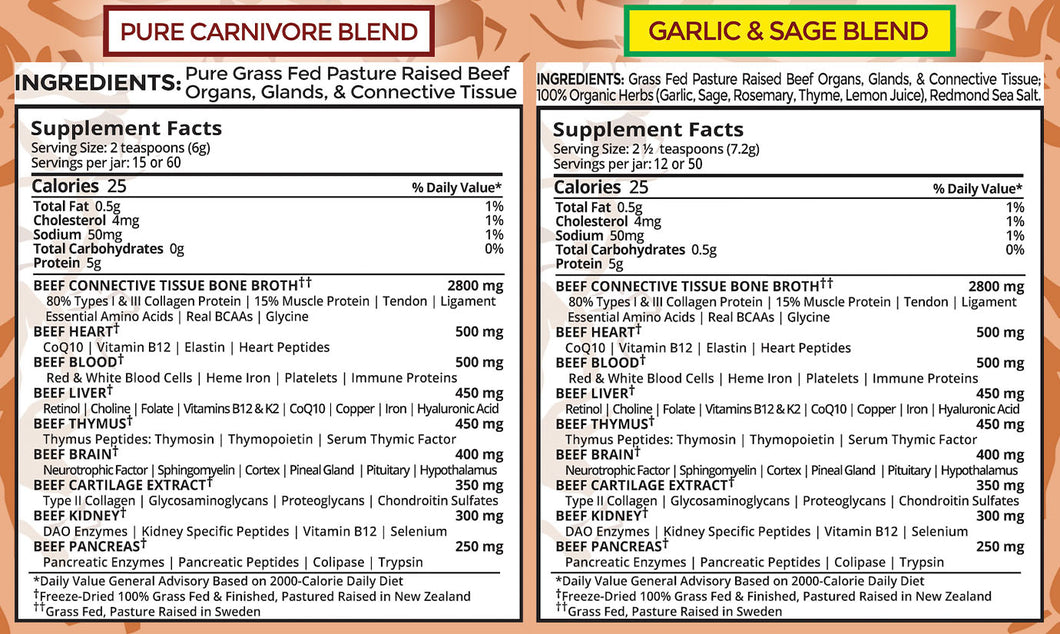 PURE CARNIVORE BLEND

INGREDIENTS: Pure Grass Fed Pasture Raised Beef Organs, Glands, & Connective Tissue

Supplement Facts
Serving Size: 2 teaspoons (6g)
Servings per jar: 15 or 60

| Calories 25 | % Daily Value* |
|---|---|
| Total Fat 0.5g | 1% |
| Cholesterol 4mg | 1% |
| Sodium 50mg | 1% |
| Total Carbohydrates 0g | 0% |
| Protein 5g | |

BEEF CONNECTIVE TISSUE BONE BROTH†† 2800 mg
80% Types I & III Collagen Protein | 15% Muscle Protein | Tendon | Ligament Essential Amino Acids | Real BCAAs | Glycine
BEEF HEART† 500 mg
CoQ10 | Vitamin B12 | Elastin | Heart Peptides
BEEF BLOOD† 500 mg
Red & White Blood Cells | Heme Iron | Platelets | Immune Proteins
BEEF LIVER† 450 mg
Retinol | Choline | Folate | Vitamins B12 & K2 | CoQ10 | Copper | Iron | Hyaluronic Acid
BEEF THYMUS† 450 mg
Thymus Peptides: Thymosin | Thymopoietin | Serum Thymic Factor
BEEF BRAIN† 400 mg
Neurotrophic Factor | Sphingomyelin | Cortex | Pineal Gland | Pituitary | Hypothalamus
BEEF CARTILAGE EXTRACT† 350 mg
Type II Collagen | Glycosaminoglycans | Proteoglycans | Chondroitin Sulfates
BEEF KIDNEY† 300 mg
DAO Enzymes | Kidney Specific Peptides | Vitamin B12 | Selenium
BEEF PANCREAS† 250 mg
Pancreatic Enzymes | Pancreatic Peptides | Colipase | Trypsin

*Daily Value General Advisory Based on 2000-Calorie Daily Diet
†Freeze-Dried 100% Grass Fed & Finished, Pastured Raised in New Zealand
††Grass Fed, Pasture Raised in Sweden

GARLIC & SAGE BLEND

INGREDIENTS: Grass Fed Pasture Raised Beef Organs, Glands, & Connective Tissue; 100% Organic Herbs (Garlic, Sage, Rosemary, Thyme, Lemon Juice), Redmond Sea Salt.

Supplement Facts
Serving Size: 2 ½ teaspoons (7.2g)
Servings per jar: 12 or 50

| Calories 25 | % Daily Value* |
|---|---|
| Total Fat 0.5g | 1% |
| Cholesterol 4mg | 1% |
| Sodium 50mg | 1% |
| Total Carbohydrates 0.5g | 0% |
| Protein 5g | |

BEEF CONNECTIVE TISSUE BONE BROTH†† 2800 mg
80% Types I & III Collagen Protein | 15% Muscle Protein | Tendon | Ligament Essential Amino Acids | Real BCAAs | Glycine
BEEF HEART† 500 mg
CoQ10 | Vitamin B12 | Elastin | Heart Peptides
BEEF BLOOD† 500 mg
Red & White Blood Cells | Heme Iron | Platelets | Immune Proteins
BEEF LIVER† 450 mg
Retinol | Choline | Folate | Vitamins B12 & K2 | CoQ10 | Copper | Iron | Hyaluronic Acid
BEEF THYMUS† 450 mg
Thymus Peptides: Thymosin | Thymopoietin | Serum Thymic Factor
BEEF BRAIN† 400 mg
Neurotrophic Factor | Sphingomyelin | Cortex | Pineal Gland | Pituitary | Hypothalamus
BEEF CARTILAGE EXTRACT† 350 mg
Type II Collagen | Glycosaminoglycans | Proteoglycans | Chondroitin Sulfates
BEEF KIDNEY† 300 mg
DAO Enzymes | Kidney Specific Peptides | Vitamin B12 | Selenium
BEEF PANCREAS† 250 mg
Pancreatic Enzymes | Pancreatic Peptides | Colipase | Trypsin

*Daily Value General Advisory Based on 2000-Calorie Daily Diet
†Freeze-Dried 100% Grass Fed & Finished, Pastured Raised in New Zealand
††Grass Fed, Pasture Raised in Sweden